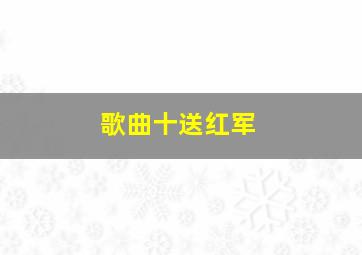 歌曲十送红军